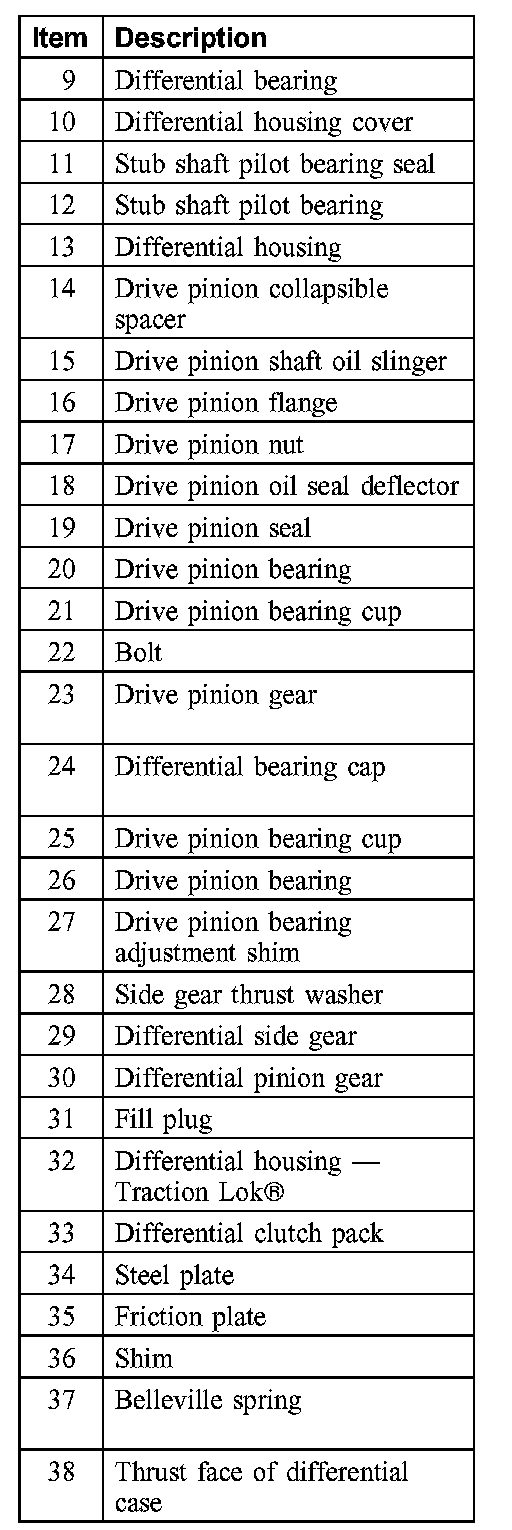 | Item | Description |
|---|---|
| 9 | Differential bearing |
| 10 | Differential housing cover |
| 11 | Stub shaft pilot bearing seal |
| 12 | Stub shaft pilot bearing |
| 13 | Differential housing |
| 14 | Drive pinion collapsible spacer |
| 15 | Drive pinion shaft oil slinger |
| 16 | Drive pinion flange |
| 17 | Drive pinion nut |
| 18 | Drive pinion oil seal deflector |
| 19 | Drive pinion seal |
| 20 | Drive pinion bearing |
| 21 | Drive pinion bearing cup |
| 22 | Bolt |
| 23 | Drive pinion gear |
| 24 | Differential bearing cap |
| 25 | Drive pinion bearing cup |
| 26 | Drive pinion bearing |
| 27 | Drive pinion bearing adjustment shim |
| 28 | Side gear thrust washer |
| 29 | Differential side gear |
| 30 | Differential pinion gear |
| 31 | Fill plug |
| 32 | Differential housing — Traction Lok® |
| 33 | Differential clutch pack |
| 34 | Steel plate |
| 35 | Friction plate |
| 36 | Shim |
| 37 | Belleville spring |
| 38 | Thrust face of differential case |